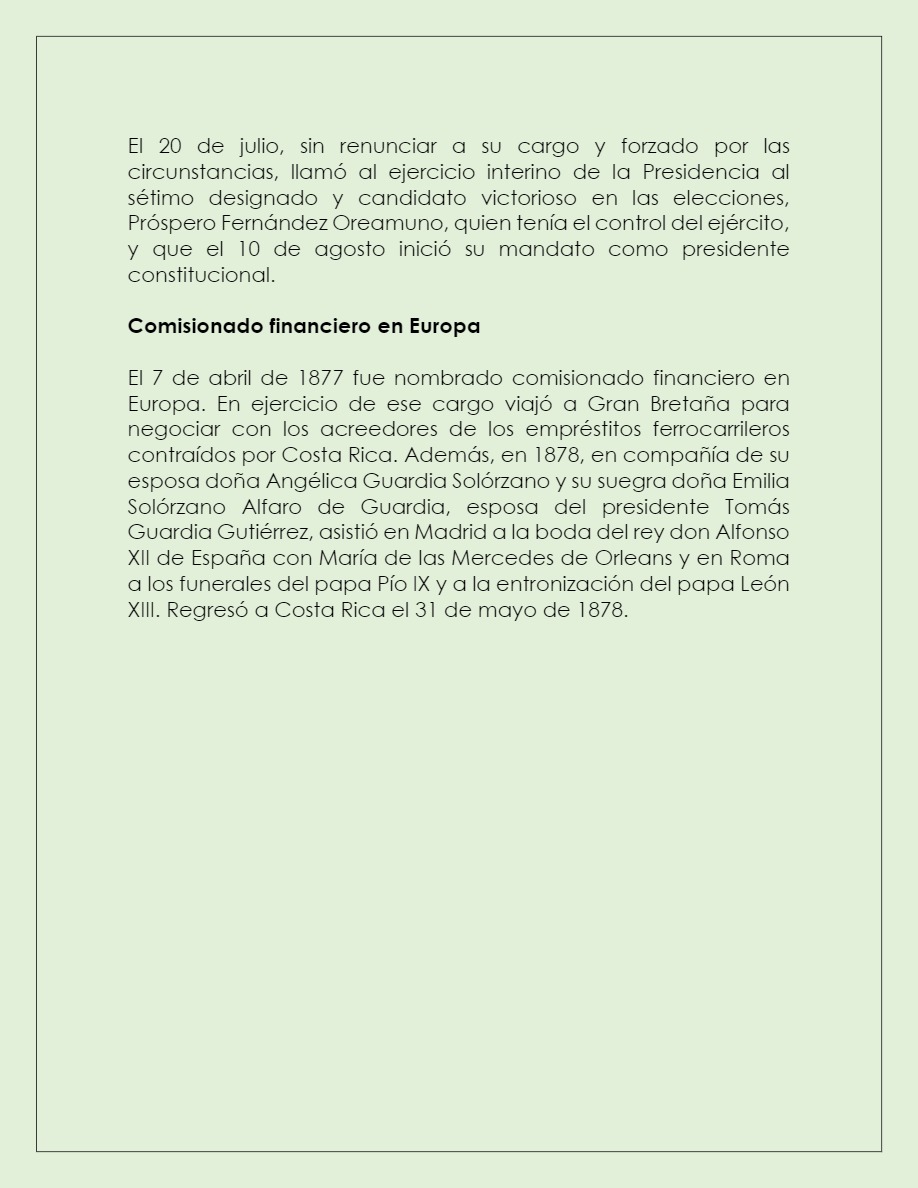 El 20 de julio, sin renunciar a su cargo y forzado por las circunstancias, llamó al ejercicio interino de la Presidencia al sétimo designado y candidato victorioso en las elecciones, Próspero Fernández Oreamuno, quien tenía el control del ejército, y que el 10 de agosto inició su mandato como presidente constitucional.

Comisionado financiero en Europa

El 7 de abril de 1877 fue nombrado comisionado financiero en Europa. En ejercicio de ese cargo viajó a Gran Bretaña para negociar con los acreedores de los empréstitos ferrocarrileros contraídos por Costa Rica. Además, en 1878, en compañía de su esposa doña Angélica Guardia Solórzano y su suegra doña Emilia Solórzano Alfaro de Guardia, esposa del presidente Tomás Guardia Gutiérrez, asistió en Madrid a la boda del rey don Alfonso XII de España con María de las Mercedes de Orleans y en Roma a los funerales del papa Pío IX y a la entronización del papa León XIII. Regresó a Costa Rica el 31 de mayo de 1878.